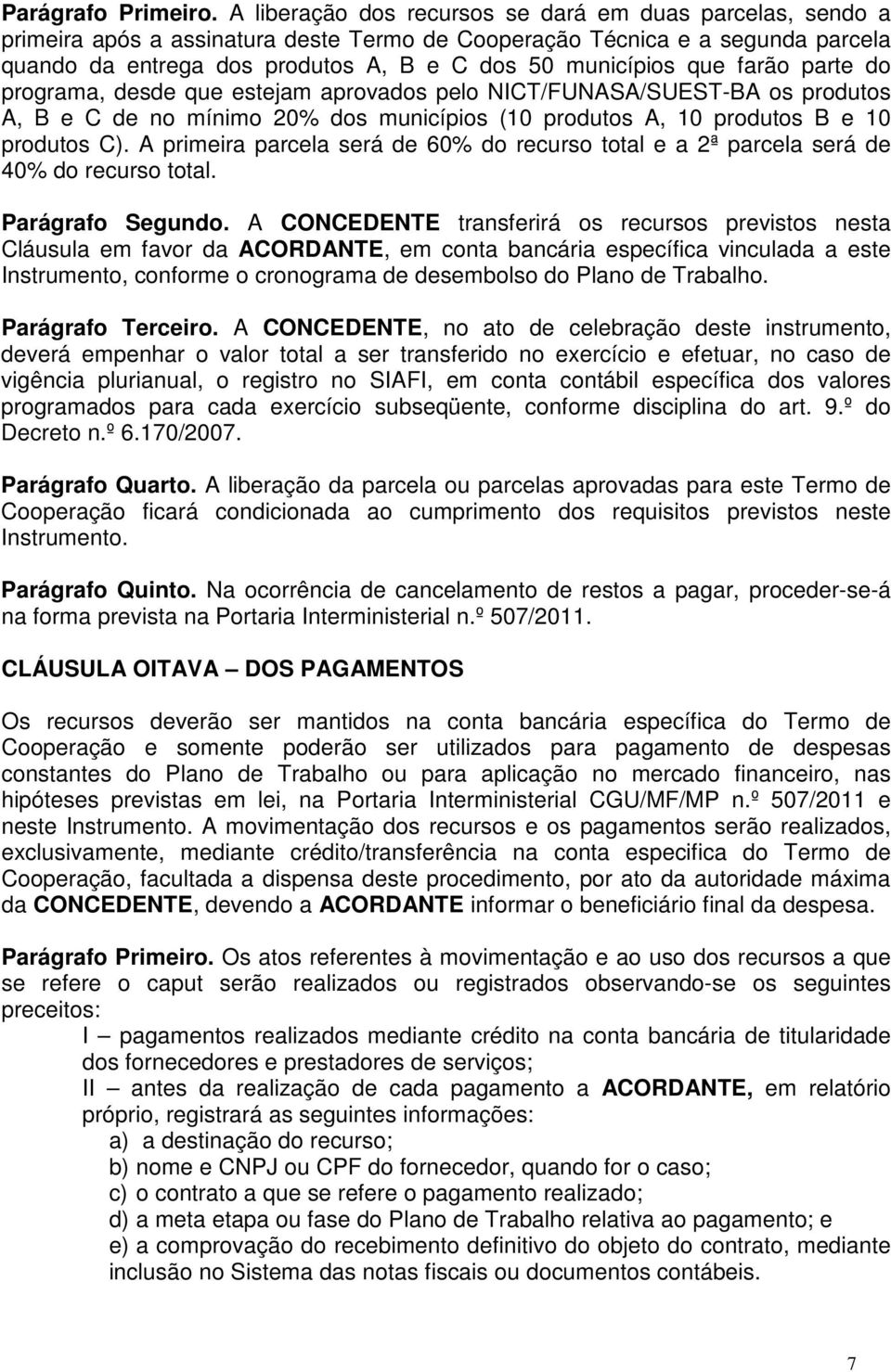 Parágrafo Primeiro. A liberação dos recursos se dará em duas parcelas, sendo a primeira após a assinatura deste Termo de Cooperação Técnica e a segunda parcela quando da entrega dos produtos A, B e C dos 50 municípios que farão parte do programa, desde que estejam aprovados pelo NICT/FUNASA/SUEST-BA os produtos A, B e C de no mínimo 20% dos municípios (10 produtos A, 10 produtos B e 10 produtos C). A primeira parcela será de 60% do recurso total e a 2ª parcela será de 40% do recurso total.

Parágrafo Segundo. A CONCEDENTE transferirá os recursos previstos nesta Cláusula em favor da ACORDANTE, em conta bancária específica vinculada a este Instrumento, conforme o cronograma de desembolso do Plano de Trabalho.

Parágrafo Terceiro. A CONCEDENTE, no ato de celebração deste instrumento, deverá empenhar o valor total a ser transferido no exercício e efetuar, no caso de vigência plurianual, o registro no SIAFI, em conta contábil específica dos valores programados para cada exercício subseqüente, conforme disciplina do art. 9.º do Decreto n.º 6.170/2007.

Parágrafo Quarto. A liberação da parcela ou parcelas aprovadas para este Termo de Cooperação ficará condicionada ao cumprimento dos requisitos previstos neste Instrumento.

Parágrafo Quinto. Na ocorrência de cancelamento de restos a pagar, proceder-se-á na forma prevista na Portaria Interministerial n.º 507/2011.

CLÁUSULA OITAVA – DOS PAGAMENTOS

Os recursos deverão ser mantidos na conta bancária específica do Termo de Cooperação e somente poderão ser utilizados para pagamento de despesas constantes do Plano de Trabalho ou para aplicação no mercado financeiro, nas hipóteses previstas em lei, na Portaria Interministerial CGU/MF/MP n.º 507/2011 e neste Instrumento. A movimentação dos recursos e os pagamentos serão realizados, exclusivamente, mediante crédito/transferência na conta especifica do Termo de Cooperação, facultada a dispensa deste procedimento, por ato da autoridade máxima da CONCEDENTE, devendo a ACORDANTE informar o beneficiário final da despesa.

Parágrafo Primeiro. Os atos referentes à movimentação e ao uso dos recursos a que se refere o caput serão realizados ou registrados observando-se os seguintes preceitos:
I – pagamentos realizados mediante crédito na conta bancária de titularidade dos fornecedores e prestadores de serviços;
II – antes da realização de cada pagamento a ACORDANTE, em relatório próprio, registrará as seguintes informações:
a) a destinação do recurso;
b) nome e CNPJ ou CPF do fornecedor, quando for o caso;
c) o contrato a que se refere o pagamento realizado;
d) a meta etapa ou fase do Plano de Trabalho relativa ao pagamento; e
e) a comprovação do recebimento definitivo do objeto do contrato, mediante inclusão no Sistema das notas fiscais ou documentos contábeis.

7